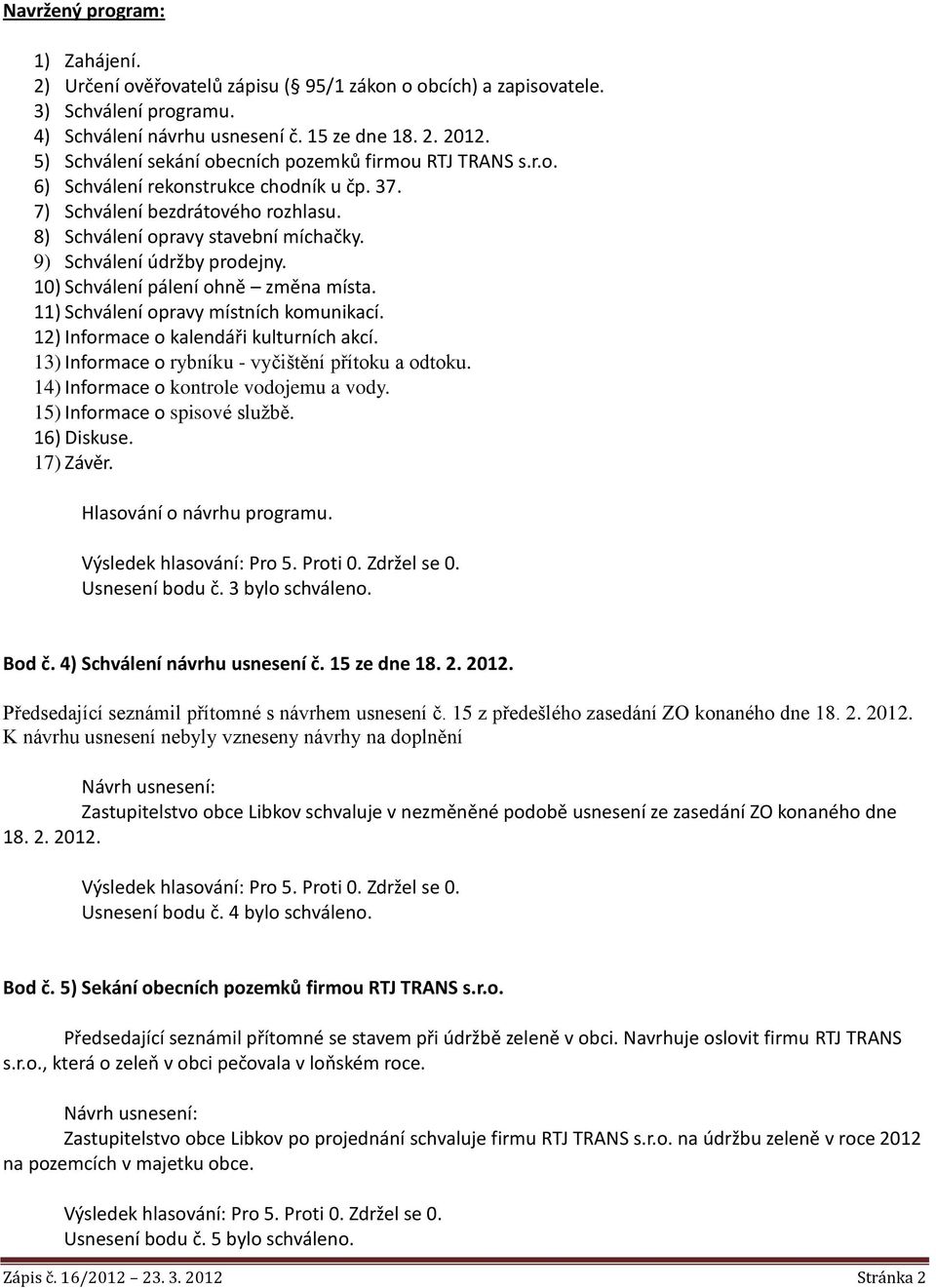 Navržený program:

1) Zahájení.
2) Určení ověřovatelů zápisu ( 95/1 zákon o obcích) a zapisovatele.
3) Schválení programu.
4) Schválení návrhu usnesení č. 15 ze dne 18. 2. 2012.
5) Schválení sekání obecních pozemků firmou RTJ TRANS s.r.o.
6) Schválení rekonstrukce chodník u čp. 37.
7) Schválení bezdrátového rozhlasu.
8) Schválení opravy stavební míchačky.
9) Schválení údržby prodejny.
10) Schválení pálení ohně – změna místa.
11) Schválení opravy místních komunikací.
12) Informace o kalendáři kulturních akcí.
13) Informace o rybníku - vyčištění přítoku a odtoku.
14) Informace o kontrole vodojemu a vody.
15) Informace o spisové službě.
16) Diskuse.
17) Závěr.

Hlasování o návrhu programu.

Výsledek hlasování: Pro 5. Proti 0. Zdržel se 0.
Usnesení bodu č. 3 bylo schváleno.

Bod č. 4) Schválení návrhu usnesení č. 15 ze dne 18. 2. 2012.

Předsedající seznámil přítomné s návrhem usnesení č. 15 z předešlého zasedání ZO konaného dne 18. 2. 2012. K návrhu usnesení nebyly vzneseny návrhy na doplnění

Návrh usnesení:
Zastupitelstvo obce Libkov schvaluje v nezměněné podobě usnesení ze zasedání ZO konaného dne 18. 2. 2012.

Výsledek hlasování: Pro 5. Proti 0. Zdržel se 0.
Usnesení bodu č. 4 bylo schváleno.

Bod č. 5) Sekání obecních pozemků firmou RTJ TRANS s.r.o.

Předsedající seznámil přítomné se stavem při údržbě zeleně v obci. Navrhuje oslovit firmu RTJ TRANS s.r.o., která o zeleň v obci pečovala v loňském roce.

Návrh usnesení:
Zastupitelstvo obce Libkov po projednání schvaluje firmu RTJ TRANS s.r.o. na údržbu zeleně v roce 2012 na pozemcích v majetku obce.

Výsledek hlasování: Pro 5. Proti 0. Zdržel se 0.
Usnesení bodu č. 5 bylo schváleno.

Zápis č. 16/2012 – 23. 3. 2012 Stránka 2